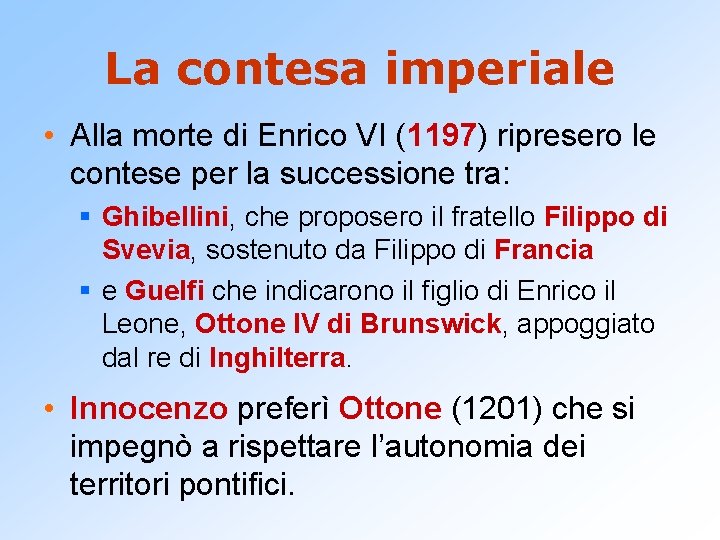 La contesa imperiale

• Alla morte di Enrico VI (1197) ripresero le contese per la successione tra:

▪ Ghibellini, che proposero il fratello Filippo di Svevia, sostenuto da Filippo di Francia

▪ e Guelfi che indicarono il figlio di Enrico il Leone, Ottone IV di Brunswick, appoggiato dal re di Inghilterra.

• Innocenzo preferì Ottone (1201) che si impegnò a rispettare l'autonomia dei territori pontifici.